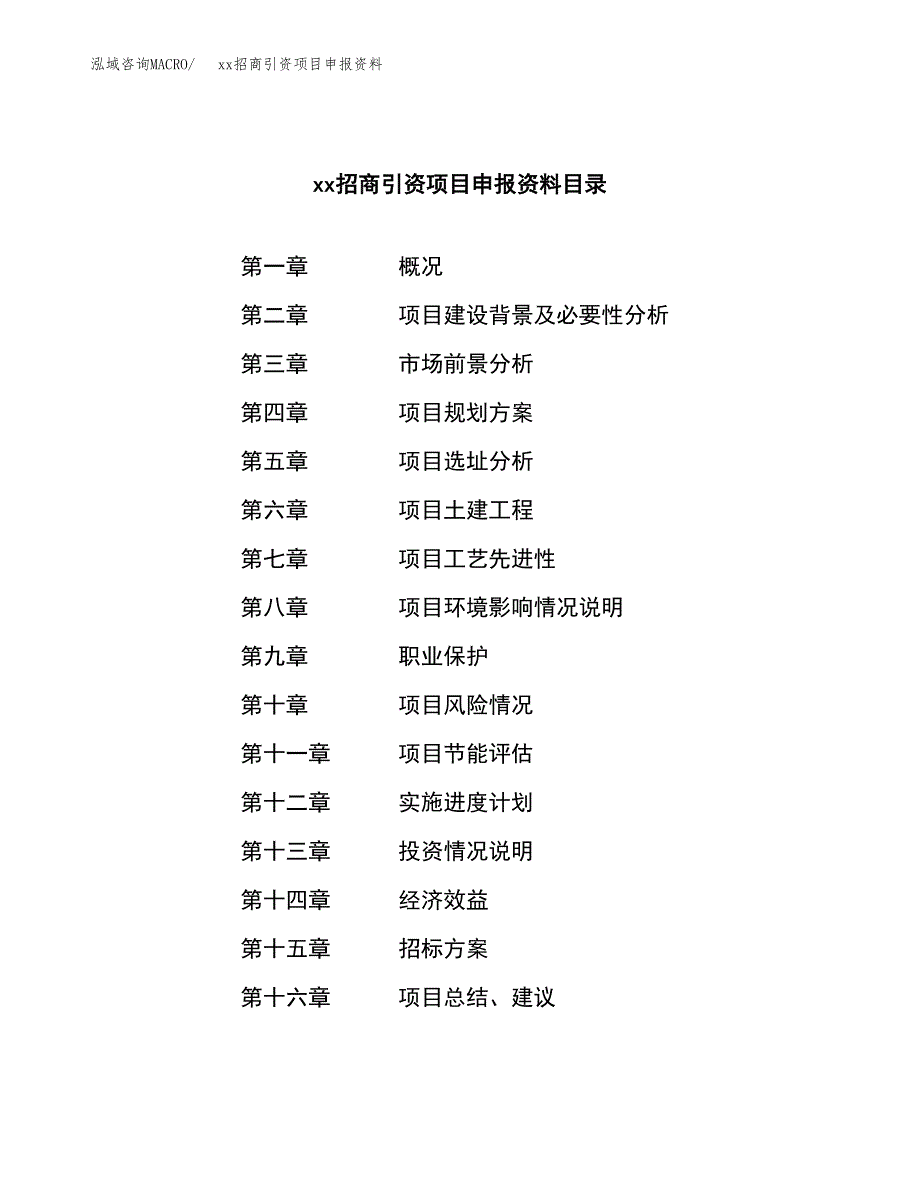 泓域咨询MACRO/　xx招商引资项目申报资料

xx招商引资项目申报资料目录

第一章　概况
第二章　项目建设背景及必要性分析
第三章　市场前景分析
第四章　项目规划方案
第五章　项目选址分析
第六章　项目土建工程
第七章　项目工艺先进性
第八章　项目环境影响情况说明
第九章　职业保护
第十章　项目风险情况
第十一章　项目节能评估
第十二章　实施进度计划
第十三章　投资情况说明
第十四章　经济效益
第十五章　招标方案
第十六章　项目总结、建议